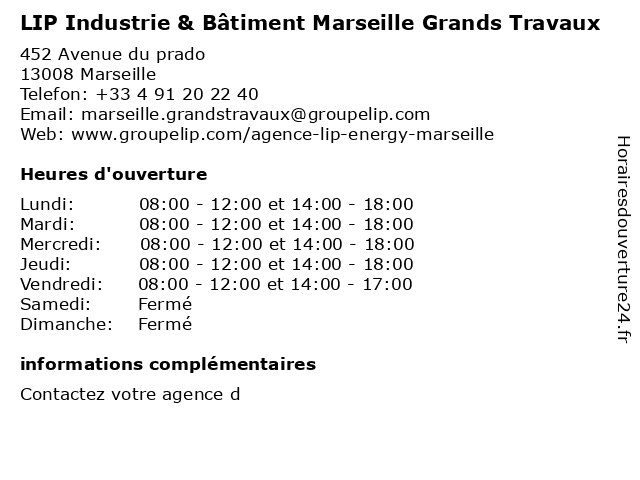 LIP Industrie & Bâtiment Marseille Grands Travaux

452 Avenue du prado
13008 Marseille
Telefon: +33 4 91 20 22 40
Email: marseille.grandstravaux@groupelip.com
Web: www.groupelip.com/agence-lip-energy-marseille

Heures d'ouverture

| | |
|---|---|
| Lundi: | 08:00 - 12:00 et 14:00 - 18:00 |
| Mardi: | 08:00 - 12:00 et 14:00 - 18:00 |
| Mercredi: | 08:00 - 12:00 et 14:00 - 18:00 |
| Jeudi: | 08:00 - 12:00 et 14:00 - 18:00 |
| Vendredi: | 08:00 - 12:00 et 14:00 - 17:00 |
| Samedi: | Fermé |
| Dimanche: | Fermé |

informations complémentaires

Contactez votre agence d

Horairesdouverture24.fr